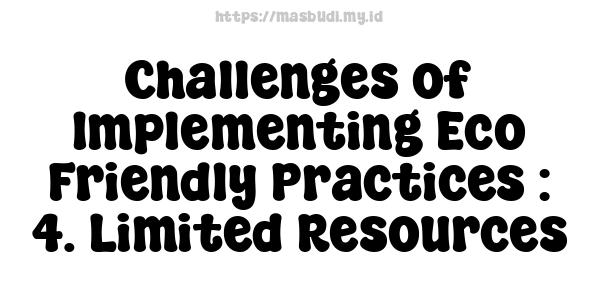 https://masbudi.my.id

Challenges of Implementing Eco Friendly Practices : 4. Limited Resources